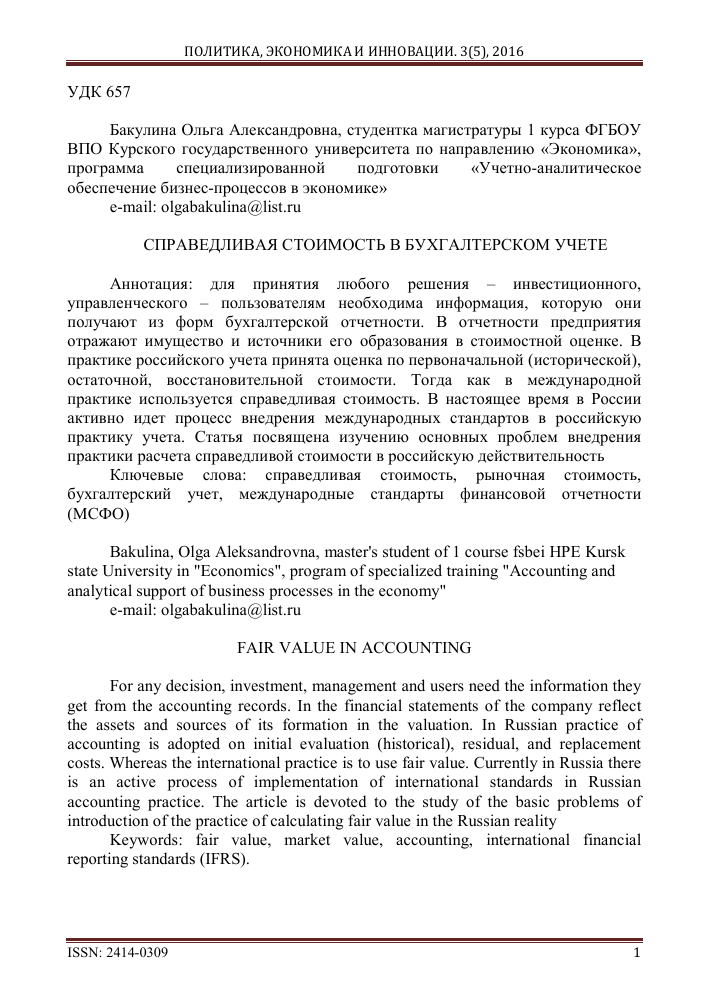 ПОЛИТИКА, ЭКОНОМИКА И ИННОВАЦИИ. 3(5), 2016

УДК 657

Бакулина Ольга Александровна, студентка магистратуры 1 курса ФГБОУ ВПО Курского государственного университета по направлению «Экономика», программа специализированной подготовки «Учетно-аналитическое обеспечение бизнес-процессов в экономике»
e-mail: olgabakulina@list.ru

СПРАВЕДЛИВАЯ СТОИМОСТЬ В БУХГАЛТЕРСКОМ УЧЕТЕ

Аннотация: для принятия любого решения – инвестиционного, управленческого – пользователям необходима информация, которую они получают из форм бухгалтерской отчетности. В отчетности предприятия отражают имущество и источники его образования в стоимостной оценке. В практике российского учета принята оценка по первоначальной (исторической), остаточной, восстановительной стоимости. Тогда как в международной практике используется справедливая стоимость. В настоящее время в России активно идет процесс внедрения международных стандартов в российскую практику учета. Статья посвящена изучению основных проблем внедрения практики расчета справедливой стоимости в российскую действительность
Ключевые слова: справедливая стоимость, рыночная стоимость, бухгалтерский учет, международные стандарты финансовой отчетности (МСФО)

Bakulina, Olga Aleksandrovna, master's student of 1 course fsbei HPE Kursk state University in "Economics", program of specialized training "Accounting and analytical support of business processes in the economy"
e-mail: olgabakulina@list.ru

FAIR VALUE IN ACCOUNTING

For any decision, investment, management and users need the information they get from the accounting records. In the financial statements of the company reflect the assets and sources of its formation in the valuation. In Russian practice of accounting is adopted on initial evaluation (historical), residual, and replacement costs. Whereas the international practice is to use fair value. Currently in Russia there is an active process of implementation of international standards in Russian accounting practice. The article is devoted to the study of the basic problems of introduction of the practice of calculating fair value in the Russian reality
Keywords: fair value, market value, accounting, international financial reporting standards (IFRS).

ISSN: 2414-0309 1